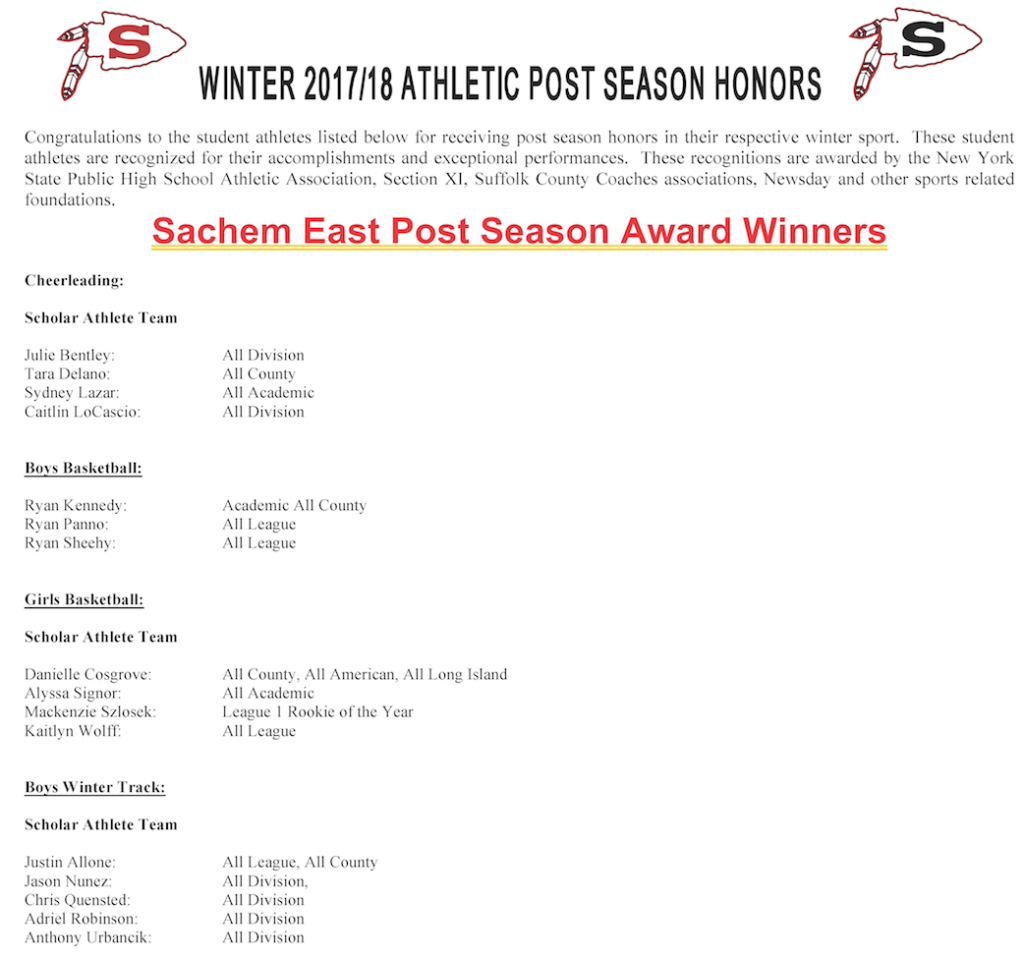 S

WINTER 2017/18 ATHLETIC POST SEASON HONORS

S

Congratulations to the student athletes listed below for receiving post season honors in their respective winter sport. These student athletes are recognized for their accomplishments and exceptional performances. These recognitions are awarded by the New York State Public High School Athletic Association, Section XI, Suffolk County Coaches associations, Newsday and other sports related foundations.

Sachem East Post Season Award Winners

Cheerleading:

Scholar Athlete Team

Julie Bentley: All Division
Tara Delano: All County
Sydney Lazar: All Academic
Caitlin LoCascio: All Division

Boys Basketball:

Ryan Kennedy: Academic All County
Ryan Panno: All League
Ryan Sheehy: All League

Girls Basketball:

Scholar Athlete Team

Danielle Cosgrove: All County, All American, All Long Island
Alyssa Signor: All Academic
Mackenzie Szlosek: League 1 Rookie of the Year
Kaitlyn Wolff: All League

Boys Winter Track:

Scholar Athlete Team

Justin Allone: All League, All County
Jason Nunez: All Division,
Chris Quensted: All Division
Adriel Robinson: All Division
Anthony Urbancik: All Division